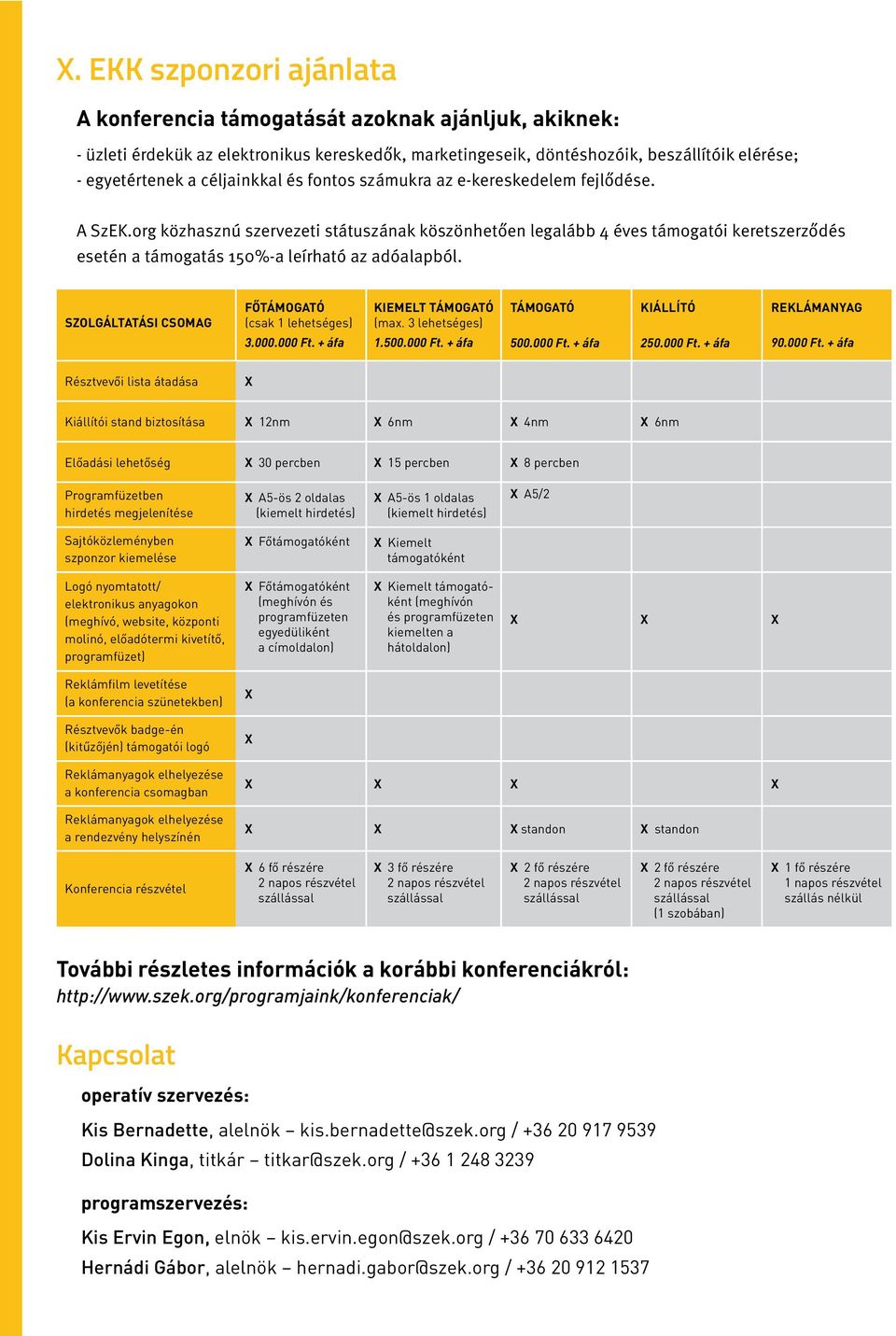 X. EKK szponzori ajánlata

A konferencia támogatását azoknak ajánljuk, akiknek:

- üzleti érdekük az elektronikus kereskedők, marketingeseik, döntéshozóik, beszállítóik elérése;
- egyetértenek a céljainkkal és fontos számukra az e-kereskedelem fejlődése.

A SzEK.org közhasznú szervezeti státuszának köszönhetően legalább 4 éves támogatói keretszerződés esetén a támogatás 150%-a leírható az adóalapból.

| SZOLGÁLTATÁSI CSOMAG | FŐTÁMOGATÓ (csak 1 lehetséges) 3.000.000 Ft. + áfa | KIEMELT TÁMOGATÓ (max. 3 lehetséges) 1.500.000 Ft. + áfa | TÁMOGATÓ 500.000 Ft. + áfa | KIÁLLÍTÓ 250.000 Ft. + áfa | REKLÁMANYAG 90.000 Ft. + áfa |
|---|---|---|---|---|---|
| Résztvevői lista átadása | X | | | | |
| Kiállítói stand biztosítása | X 12nm | X 6nm | X 4nm | X 6nm | |
| Előadási lehetőség | X 30 percben | X 15 percben | X 8 percben | | |
| Programfüzetben hirdetés megjelenítése | X A5-ös 2 oldalas (kiemelt hirdetés) | X A5-ös 1 oldalas (kiemelt hirdetés) | X A5/2 | | |
| Sajtóközleményben szponzor kiemelése | X Főtámogatóként | X Kiemelt támogatóként | | | |
| Logó nyomtatott/ elektronikus anyagokon (meghívó, website, központi molinó, előadótermi kivetítő, programfüzet) | X Főtámogatóként (meghívón és programfüzeten egyedüliként a címoldalon) | X Kiemelt támogatóként (meghívón és programfüzeten kiemelten a hátoldalon) | X | X | X |
| Reklámfilm levetítése (a konferencia szünetekben) | X | | | | |
| Résztvevők badge-én (kitűzőjén) támogatói logó | X | | | | |
| Reklámanyagok elhelyezése a konferencia csomagban | X | X | X | | X |
| Reklámanyagok elhelyezése a rendezvény helyszínén | X | X | X standon | X standon | |
| Konferencia részvétel | X 6 fő részére 2 napos részvétel szállással | X 3 fő részére 2 napos részvétel szállással | X 2 fő részére 2 napos részvétel szállással | X 2 fő részére 2 napos részvétel szállással (1 szobában) | X 1 fő részére 1 napos részvétel szállás nélkül |

További részletes információk a korábbi konferenciákról:
http://www.szek.org/programjaink/konferenciak/

Kapcsolat

operatív szervezés:

Kis Bernadette, alelnök – kis.bernadette@szek.org / +36 20 917 9539
Dolina Kinga, titkár – titkar@szek.org / +36 1 248 3239

programszervezés:

Kis Ervin Egon, elnök – kis.ervin.egon@szek.org / +36 70 633 6420
Hernádi Gábor, alelnök – hernadi.gabor@szek.org / +36 20 912 1537